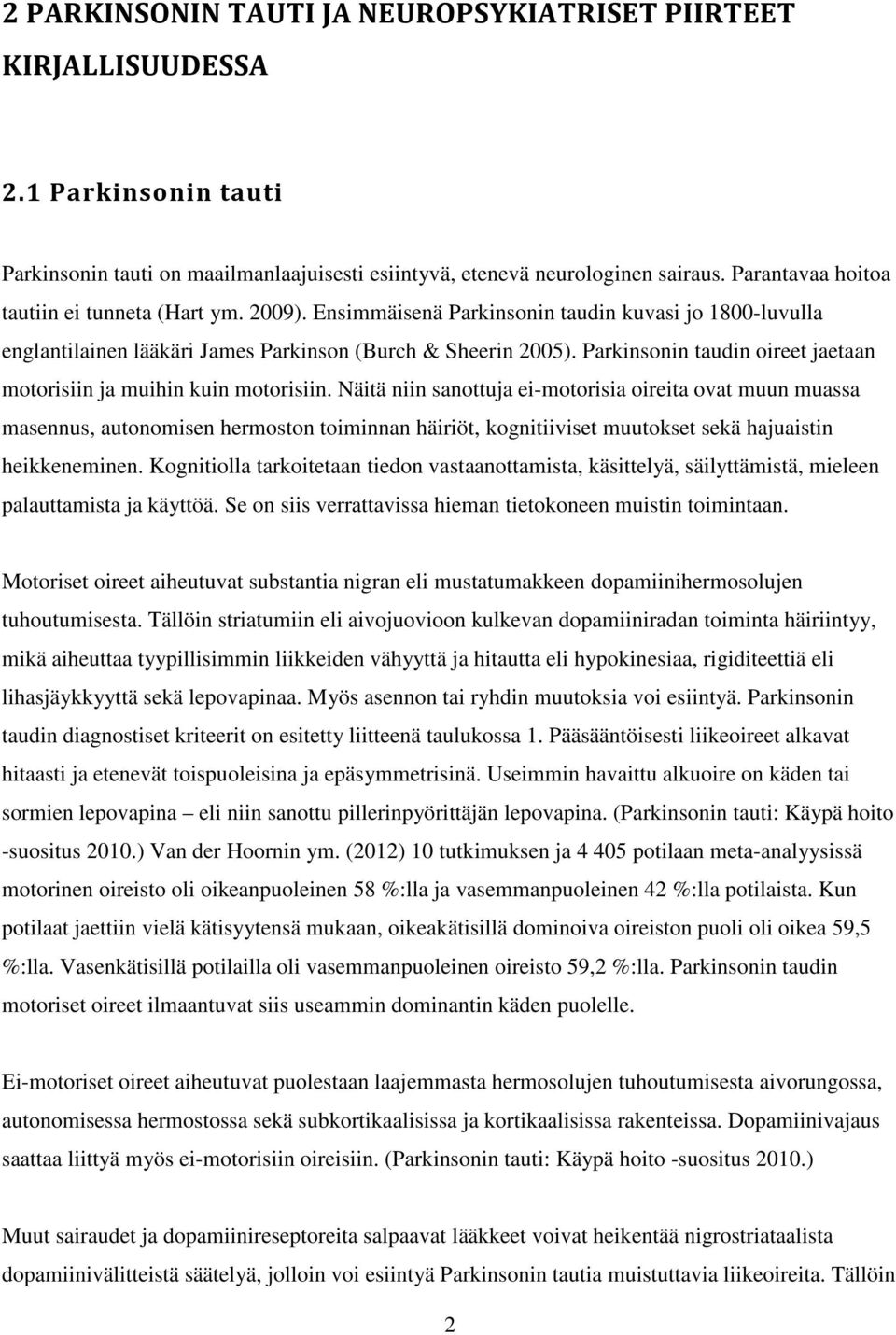 2 PARKINSONIN TAUTI JA NEUROPSYKIATRISET PIIRTEET KIRJALLISUUDESSA

2.1 Parkinsonin tauti

Parkinsonin tauti on maailmanlaajuisesti esiintyvä, etenevä neurologinen sairaus. Parantavaa hoitoa tautiin ei tunneta (Hart ym. 2009). Ensimmäisenä Parkinsonin taudin kuvasi jo 1800-luvulla englantilainen lääkäri James Parkinson (Burch & Sheerin 2005). Parkinsonin taudin oireet jaetaan motorisiin ja muihin kuin motorisiin. Näitä niin sanottuja ei-motorisia oireita ovat muun muassa masennus, autonomisen hermoston toiminnan häiriöt, kognitiiviset muutokset sekä hajuaistin heikkeneminen. Kognitiolla tarkoitetaan tiedon vastaanottamista, käsittelyä, säilyttämistä, mieleen palauttamista ja käyttöä. Se on siis verrattavissa hieman tietokoneen muistin toimintaan.

Motoriset oireet aiheutuvat substantia nigran eli mustatumakkeen dopamiinihermosolujen tuhoutumisesta. Tällöin striatumiin eli aivojuovioon kulkevan dopamiiniradan toiminta häiriintyy, mikä aiheuttaa tyypillisimmin liikkeiden vähyyttä ja hitautta eli hypokinesiaa, rigiditeettiä eli lihasjäykkyyttä sekä lepovapinaa. Myös asennon tai ryhdin muutoksia voi esiintyä. Parkinsonin taudin diagnostiset kriteerit on esitetty liitteenä taulukossa 1. Pääsääntöisesti liikeoireet alkavat hitaasti ja etenevät toispuoleisina ja epäsymmetrisinä. Useimmin havaittu alkuoire on käden tai sormien lepovapina – eli niin sanottu pillerinpyörittäjän lepovapina. (Parkinsonin tauti: Käypä hoito -suositus 2010.) Van der Hoornin ym. (2012) 10 tutkimuksen ja 4 405 potilaan meta-analyysissä motorinen oireisto oli oikeanpuoleinen 58 %:lla ja vasemmanpuoleinen 42 %:lla potilaista. Kun potilaat jaettiin vielä kätisyytensä mukaan, oikeakätisillä dominoiva oireiston puoli oli oikea 59,5 %:lla. Vasenkätisillä potilailla oli vasemmanpuoleinen oireisto 59,2 %:lla. Parkinsonin taudin motoriset oireet ilmaantuvat siis useammin dominantin käden puolelle.

Ei-motoriset oireet aiheutuvat puolestaan laajemmasta hermosolujen tuhoutumisesta aivorungossa, autonomisessa hermostossa sekä subkortikaalisissa ja kortikaalisissa rakenteissa. Dopamiinivajaus saattaa liittyä myös ei-motorisiin oireisiin. (Parkinsonin tauti: Käypä hoito -suositus 2010.)

Muut sairaudet ja dopamiinireseptoreita salpaavat lääkkeet voivat heikentää nigrostriataalista dopamiinivälitteistä säätelyä, jolloin voi esiintyä Parkinsonin tautia muistuttavia liikeoireita. Tällöin

2